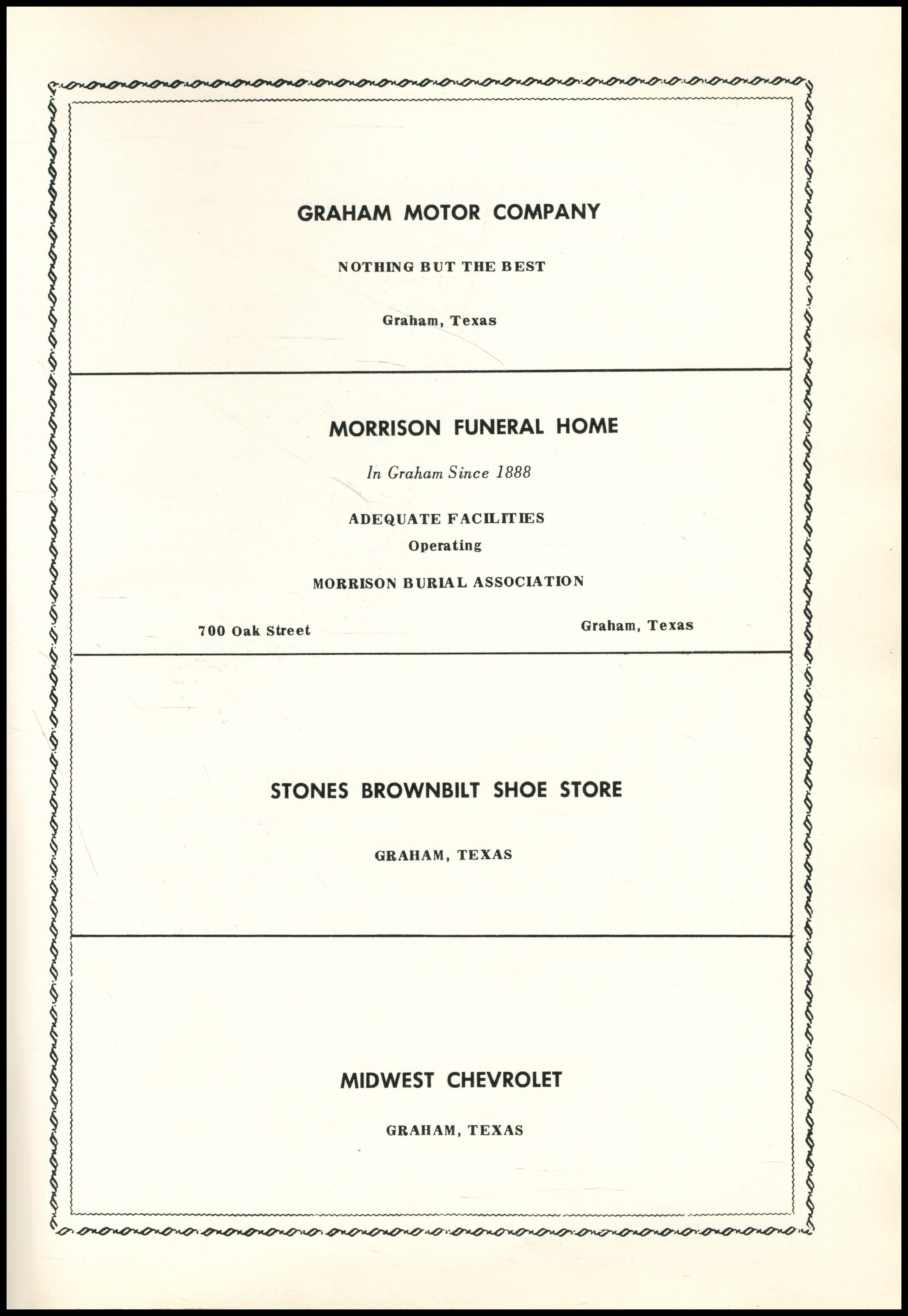 GRAHAM MOTOR COMPANY

NOTHING BUT THE BEST

Graham, Texas

MORRISON FUNERAL HOME

In Graham Since 1888

ADEQUATE FACILITIES
Operating

MORRISON BURIAL ASSOCIATION

700 Oak Street

Graham, Texas

STONES BROWNBILT SHOE STORE

GRAHAM, TEXAS

MIDWEST CHEVROLET

GRAHAM, TEXAS